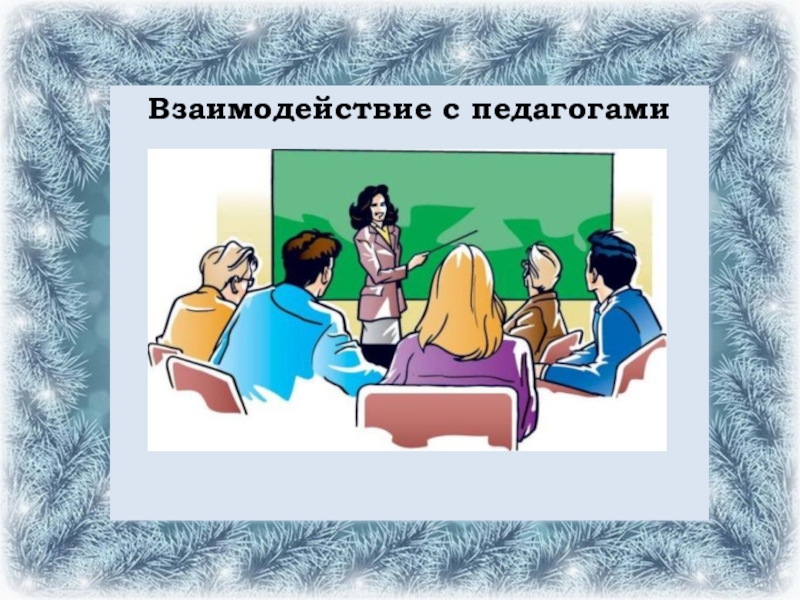 Взаимодействие с педагогами